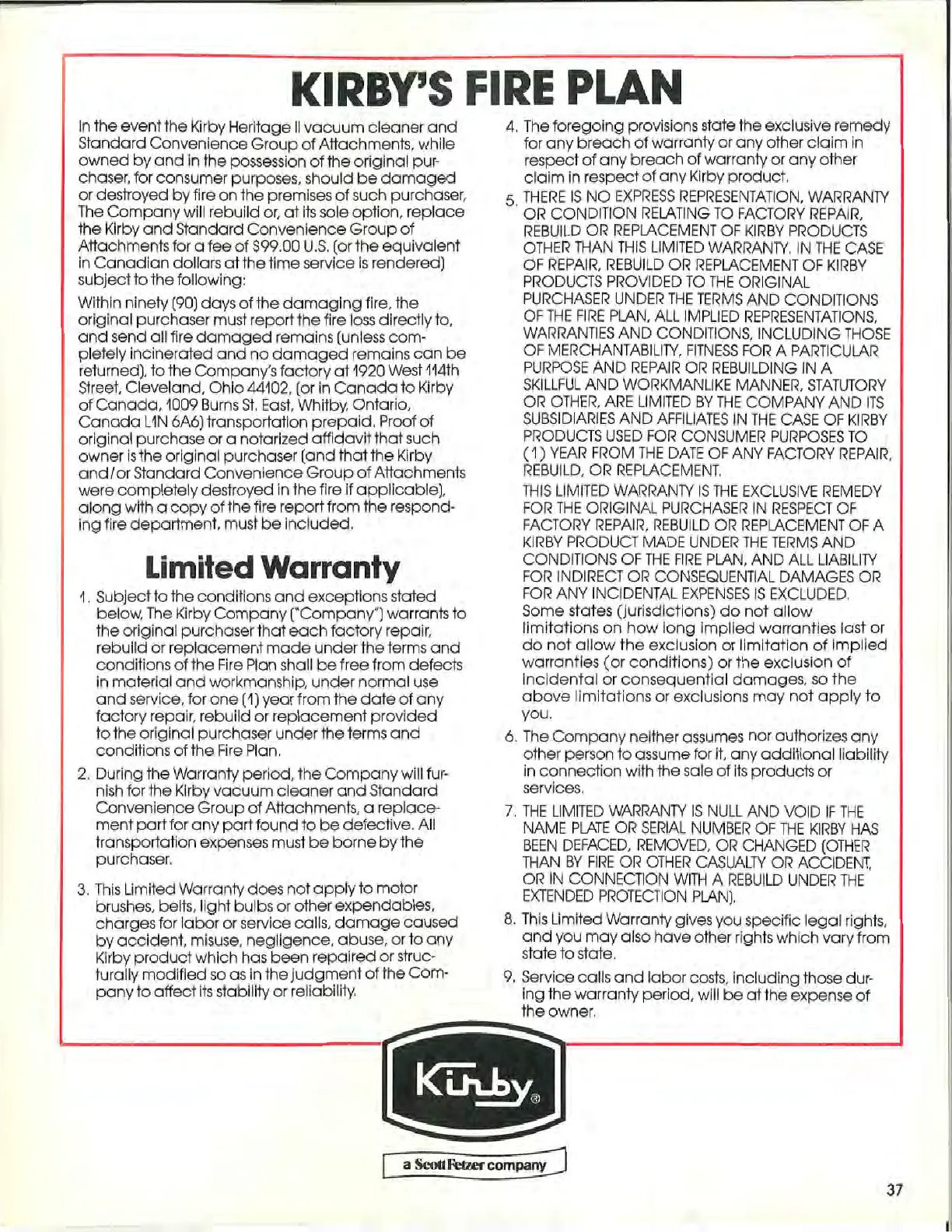 KIRBY'S FIRE PLAN

In the event the Kirby Heritage II vacuum cleaner and Standard Convenience Group of Attachments, while owned by and in the possession of the original purchaser, for consumer purposes, should be damaged or destroyed by fire on the premises of such purchaser, The Company will rebuild or, at its sole option, replace the Kirby and Standard Convenience Group of Attachments for a fee of $99.00 U.S. (or the equivalent in Canadian dollars at the time service is rendered) subject to the following:

Within ninety (90) days of the damaging fire, the original purchaser must report the fire loss directly to, and send all fire damaged remains (unless completely incinerated and no damaged remains can be returned), to the Company's factory at 1920 West 114th Street, Cleveland, Ohio 44102, (or in Canada to Kirby of Canada, 1009 Burns St. East, Whitby, Ontario, Canada L1N 6A6) transportation prepaid. Proof of original purchase or a notarized affidavit that such owner is the original purchaser (and that the Kirby and/or Standard Convenience Group of Attachments were completely destroyed in the fire if applicable), along with a copy of the fire report from the responding fire department, must be included.

Limited Warranty

1. Subject to the conditions and exceptions stated below, The Kirby Company ("Company") warrants to the original purchaser that each factory repair, rebuild or replacement made under the terms and conditions of the Fire Plan shall be free from defects in material and workmanship, under normal use and service, for one (1) year from the date of any factory repair, rebuild or replacement provided to the original purchaser under the terms and conditions of the Fire Plan.

2. During the Warranty period, the Company will furnish for the Kirby vacuum cleaner and Standard Convenience Group of Attachments, a replacement part for any part found to be defective. All transportation expenses must be borne by the purchaser.

3. This Limited Warranty does not apply to motor brushes, belts, light bulbs or other expendables, charges for labor or service calls, damage caused by accident, misuse, negligence, abuse, or to any Kirby product which has been repaired or structurally modified so as in the judgment of the Company to affect its stability or reliability.

4. The foregoing provisions state the exclusive remedy for any breach of warranty or any other claim in respect of any breach of warranty or any other claim in respect of any Kirby product.

5. THERE IS NO EXPRESS REPRESENTATION, WARRANTY OR CONDITION RELATING TO FACTORY REPAIR, REBUILD OR REPLACEMENT OF KIRBY PRODUCTS OTHER THAN THIS LIMITED WARRANTY. IN THE CASE OF REPAIR, REBUILD OR REPLACEMENT OF KIRBY PRODUCTS PROVIDED TO THE ORIGINAL PURCHASER UNDER THE TERMS AND CONDITIONS OF THE FIRE PLAN, ALL IMPLIED REPRESENTATIONS, WARRANTIES AND CONDITIONS, INCLUDING THOSE OF MERCHANTABILITY, FITNESS FOR A PARTICULAR PURPOSE AND REPAIR OR REBUILDING IN A SKILLFUL AND WORKMANLIKE MANNER, STATUTORY OR OTHER, ARE LIMITED BY THE COMPANY AND ITS SUBSIDIARIES AND AFFILIATES IN THE CASE OF KIRBY PRODUCTS USED FOR CONSUMER PURPOSES TO (1) YEAR FROM THE DATE OF ANY FACTORY REPAIR, REBUILD, OR REPLACEMENT.

THIS LIMITED WARRANTY IS THE EXCLUSIVE REMEDY FOR THE ORIGINAL PURCHASER IN RESPECT OF FACTORY REPAIR, REBUILD OR REPLACEMENT OF A KIRBY PRODUCT MADE UNDER THE TERMS AND CONDITIONS OF THE FIRE PLAN, AND ALL LIABILITY FOR INDIRECT OR CONSEQUENTIAL DAMAGES OR FOR ANY INCIDENTAL EXPENSES IS EXCLUDED. Some states (jurisdictions) do not allow limitations on how long implied warranties last or do not allow the exclusion or limitation of implied warranties (or conditions) or the exclusion of incidental or consequential damages, so the above limitations or exclusions may not apply to you.

6. The Company neither assumes nor authorizes any other person to assume for it, any additional liability in connection with the sale of its products or services.

7. THE LIMITED WARRANTY IS NULL AND VOID IF THE NAME PLATE OR SERIAL NUMBER OF THE KIRBY HAS BEEN DEFACED, REMOVED, OR CHANGED (OTHER THAN BY FIRE OR OTHER CASUALTY OR ACCIDENT, OR IN CONNECTION WITH A REBUILD UNDER THE EXTENDED PROTECTION PLAN).

8. This Limited Warranty gives you specific legal rights, and you may also have other rights which vary from state to state.

9. Service calls and labor costs, including those during the warranty period, will be at the expense of the owner.

Kirby®

a Scott Fetzer company

37